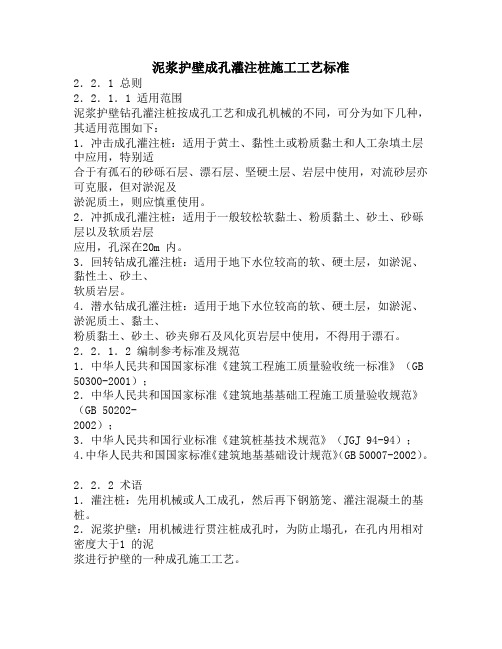 泥浆护壁成孔灌注桩施工工艺标准

２．２．１ 总则

２．２．１．１ 适用范围

泥浆护壁钻孔灌注桩按成孔工艺和成孔机械的不同，可分为如下几种，其适用范围如下：

1．冲击成孔灌注桩：适用于黄土、黏性土或粉质黏土和人工杂填土层中应用，特别适合于有孤石的砂砾石层、漂石层、坚硬土层、岩层中使用，对流砂层亦可克服，但对淤泥及淤泥质土，则应慎重使用。

2．冲抓成孔灌注桩：适用于一般较松软黏土、粉质黏土、砂土、砂砾层以及软质岩层应用，孔深在20m 内。

3．回转钻成孔灌注桩：适用于地下水位较高的软、硬土层，如淤泥、黏性土、砂土、软质岩层。

4．潜水钻成孔灌注桩：适用于地下水位较高的软、硬土层，如淤泥、淤泥质土、黏土、粉质黏土、砂土、砂夹卵石及风化页岩层中使用，不得用于漂石。

２．２．１．２ 编制参考标准及规范

1．中华人民共和国国家标准《建筑工程施工质量验收统一标准》（GB 50300-2001）；

2．中华人民共和国国家标准《建筑地基基础工程施工质量验收规范》（GB 50202-2002）；

3．中华人民共和国行业标准《建筑桩基技术规范》（JGJ 94-94）；

4.中华人民共和国国家标准《建筑地基基础设计规范》(GB 50007-2002)。

２．２．２ 术语

1．灌注桩：先用机械或人工成孔，然后再下钢筋笼、灌注混凝土的基桩。

2．泥浆护壁：用机械进行贯注桩成孔时，为防止塌孔，在孔内用相对密度大于1 的泥浆进行护壁的一种成孔施工工艺。